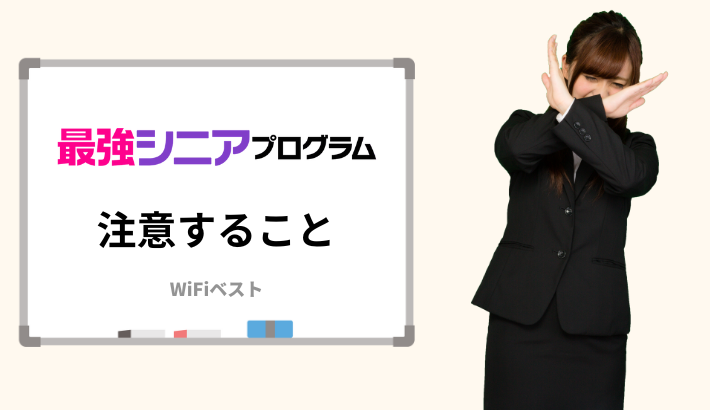 最強シニアプログラム

注意すること

WiFiベスト